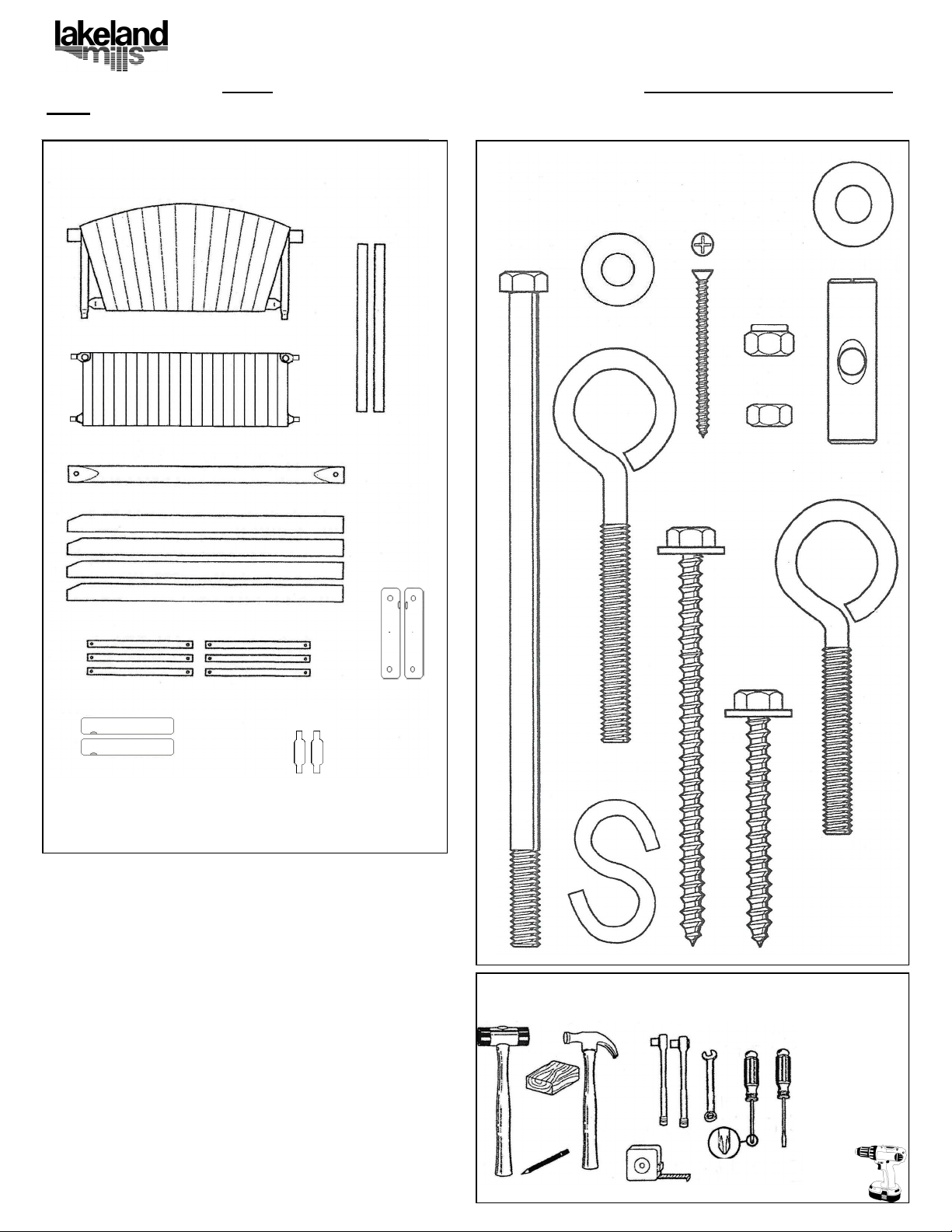 lakeland
mills